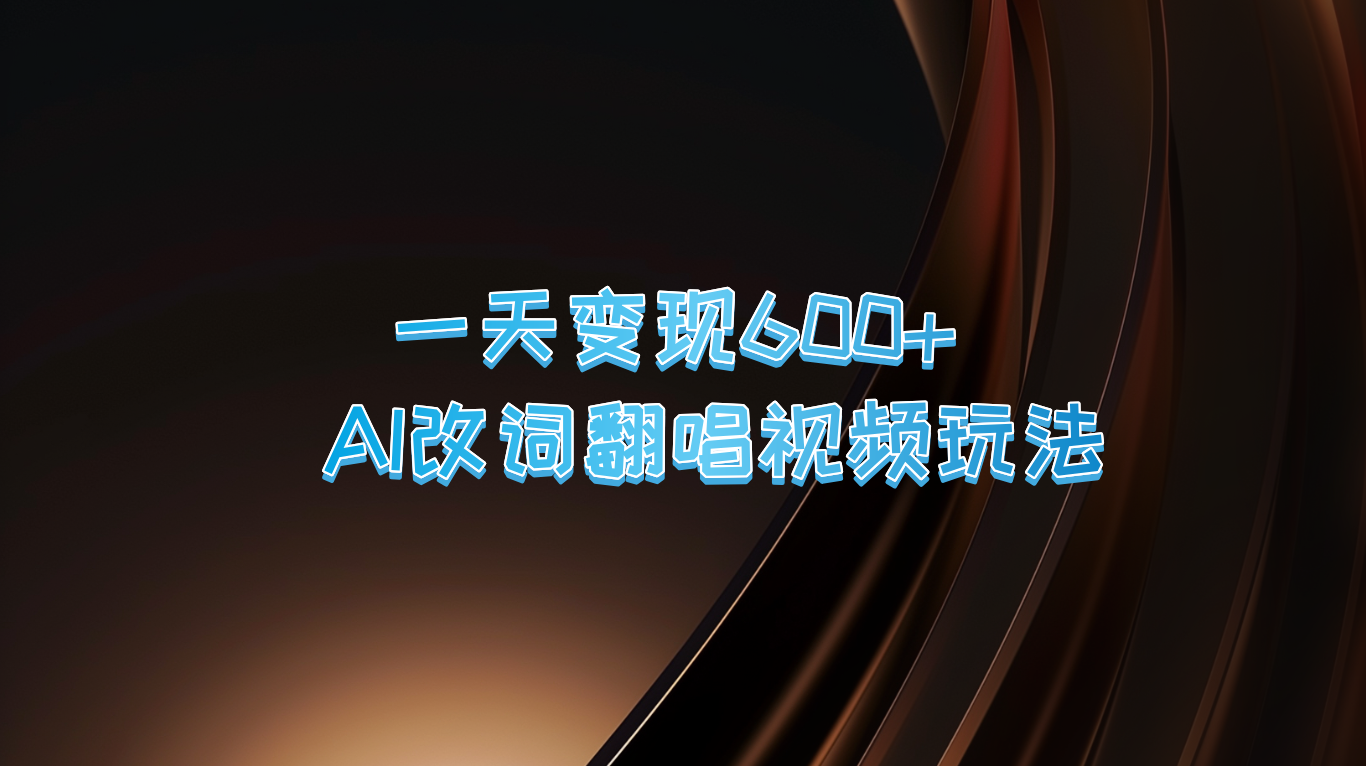 一天变现600+
AI改词翻唱视频玩法